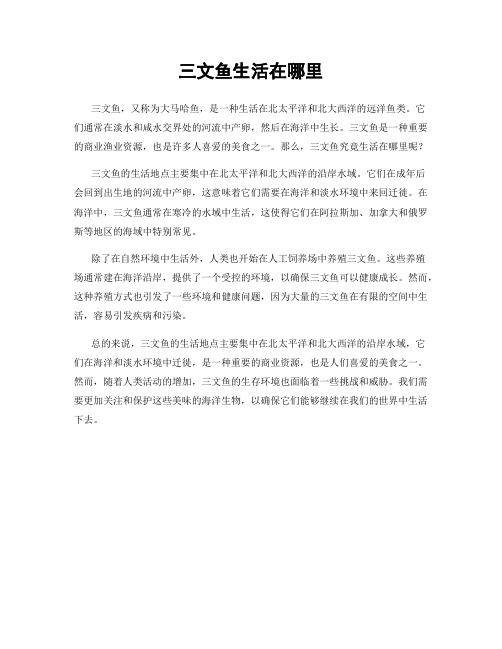 三文鱼生活在哪里

三文鱼，又称为大马哈鱼，是一种生活在北太平洋和北大西洋的远洋鱼类。它们通常在淡水和咸水交界处的河流中产卵，然后在海洋中生长。三文鱼是一种重要的商业渔业资源，也是许多人喜爱的美食之一。那么，三文鱼究竟生活在哪里呢？

三文鱼的生活地点主要集中在北太平洋和北大西洋的沿岸水域。它们在成年后会回到出生地的河流中产卵，这意味着它们需要在海洋和淡水环境中来回迁徙。在海洋中，三文鱼通常在寒冷的水域中生活，这使得它们在阿拉斯加、加拿大和俄罗斯等地区的海域中特别常见。

除了在自然环境中生活外，人类也开始在人工饲养场中养殖三文鱼。这些养殖场通常建在海洋沿岸，提供了一个受控的环境，以确保三文鱼可以健康成长。然而，这种养殖方式也引发了一些环境和健康问题，因为大量的三文鱼在有限的空间中生活，容易引发疾病和污染。

总的来说，三文鱼的生活地点主要集中在北太平洋和北大西洋的沿岸水域，它们在海洋和淡水环境中迁徙，是一种重要的商业资源，也是人们喜爱的美食之一。然而，随着人类活动的增加，三文鱼的生存环境也面临着一些挑战和威胁。我们需要更加关注和保护这些美味的海洋生物，以确保它们能够继续在我们的世界中生活下去。